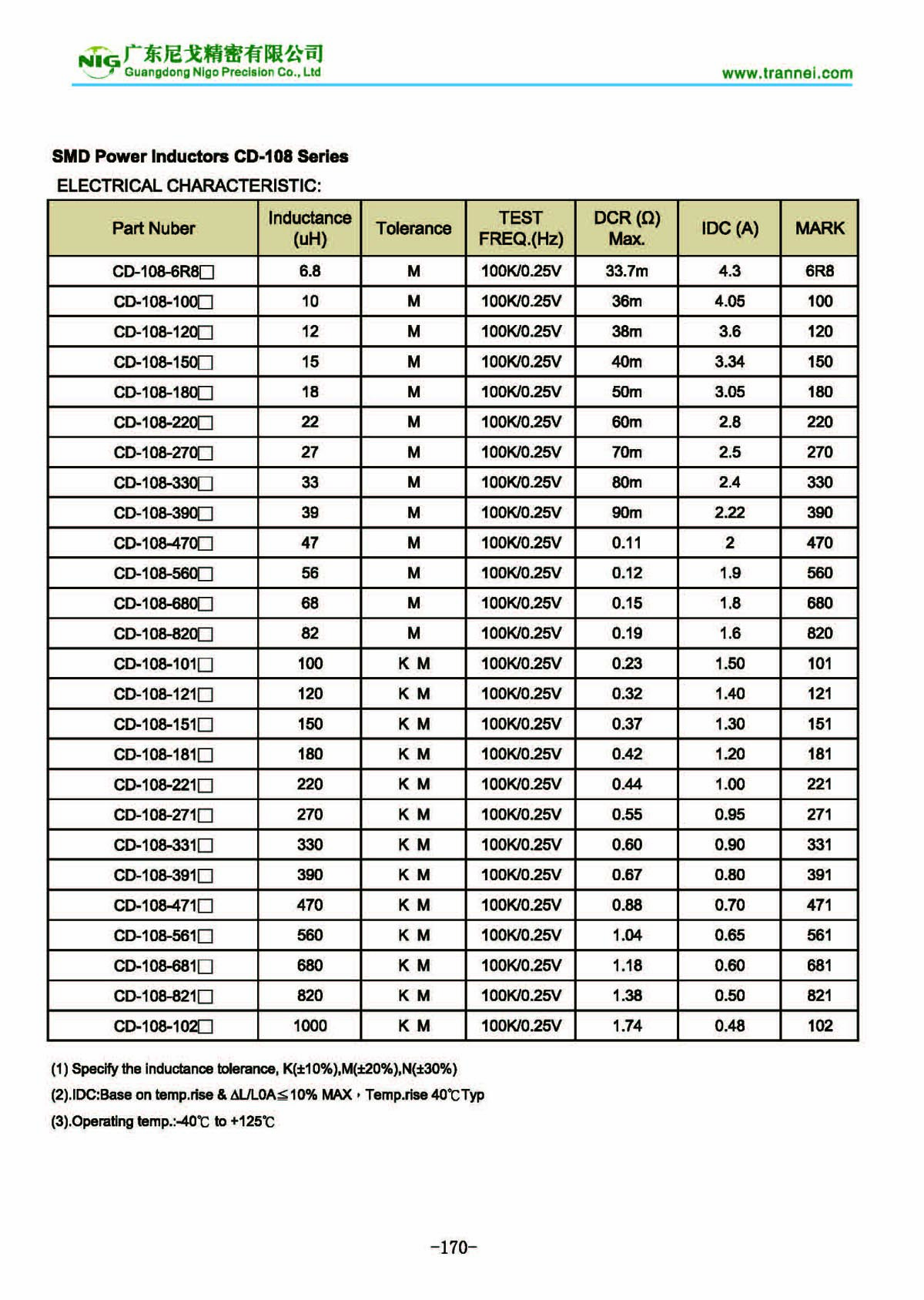 NIG 广东尼戈精密有限公司
Guangdong Nigo Precision Co., Ltd
www.trannei.com

SMD Power Inductors CD-108 Series
ELECTRICAL CHARACTERISTIC:

| Part Nuber | Inductance (uH) | Tolerance | TEST FREQ.(Hz) | DCR (Ω) Max. | IDC (A) | MARK |
|---|---|---|---|---|---|---|
| CD-108-6R8□ | 6.8 | M | 100K/0.25V | 33.7m | 4.3 | 6R8 |
| CD-108-100□ | 10 | M | 100K/0.25V | 36m | 4.05 | 100 |
| CD-108-120□ | 12 | M | 100K/0.25V | 38m | 3.6 | 120 |
| CD-108-150□ | 15 | M | 100K/0.25V | 40m | 3.34 | 150 |
| CD-108-180□ | 18 | M | 100K/0.25V | 50m | 3.05 | 180 |
| CD-108-220□ | 22 | M | 100K/0.25V | 60m | 2.8 | 220 |
| CD-108-270□ | 27 | M | 100K/0.25V | 70m | 2.5 | 270 |
| CD-108-330□ | 33 | M | 100K/0.25V | 80m | 2.4 | 330 |
| CD-108-390□ | 39 | M | 100K/0.25V | 90m | 2.22 | 390 |
| CD-108-470□ | 47 | M | 100K/0.25V | 0.11 | 2 | 470 |
| CD-108-560□ | 56 | M | 100K/0.25V | 0.12 | 1.9 | 560 |
| CD-108-680□ | 68 | M | 100K/0.25V | 0.15 | 1.8 | 680 |
| CD-108-820□ | 82 | M | 100K/0.25V | 0.19 | 1.6 | 820 |
| CD-108-101□ | 100 | K M | 100K/0.25V | 0.23 | 1.50 | 101 |
| CD-108-121□ | 120 | K M | 100K/0.25V | 0.32 | 1.40 | 121 |
| CD-108-151□ | 150 | K M | 100K/0.25V | 0.37 | 1.30 | 151 |
| CD-108-181□ | 180 | K M | 100K/0.25V | 0.42 | 1.20 | 181 |
| CD-108-221□ | 220 | K M | 100K/0.25V | 0.44 | 1.00 | 221 |
| CD-108-271□ | 270 | K M | 100K/0.25V | 0.55 | 0.95 | 271 |
| CD-108-331□ | 330 | K M | 100K/0.25V | 0.60 | 0.90 | 331 |
| CD-108-391□ | 390 | K M | 100K/0.25V | 0.67 | 0.80 | 391 |
| CD-108-471□ | 470 | K M | 100K/0.25V | 0.88 | 0.70 | 471 |
| CD-108-561□ | 560 | K M | 100K/0.25V | 1.04 | 0.65 | 561 |
| CD-108-681□ | 680 | K M | 100K/0.25V | 1.18 | 0.60 | 681 |
| CD-108-821□ | 820 | K M | 100K/0.25V | 1.38 | 0.50 | 821 |
| CD-108-102□ | 1000 | K M | 100K/0.25V | 1.74 | 0.48 | 102 |

(1) Specify the inductance tolerance, K(±10%),M(±20%),N(±30%)
(2).IDC:Base on temp.rise & ΔL/L0A≦10% MAX，Temp.rise 40℃Typ
(3).Operating temp.:-40℃ to +125℃

-170-